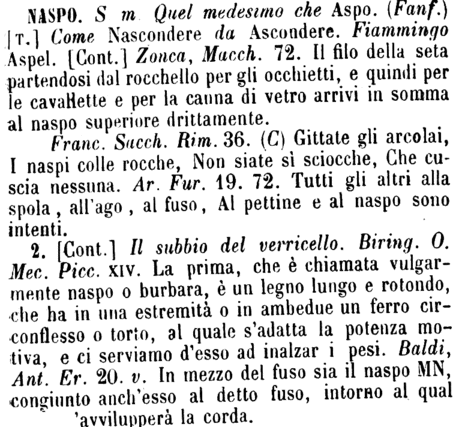 NASPO. S m. Quel medesimo che Aspo. (Fanf.) [T.] Come Nascondere da Ascondere. Fiammingo Aspel. [Cont.] Zonca, Macch. 72. Il filo della seta partendosi dal rocchello per gli occhietti, e quindi per le cavallette e per la canna di vetro arrivi in somma al naspo superiore drittamente.

Franc. Sacch. Rim. 36. (C) Gittate gli arcolai, I naspi colle rocche, Non siate sì sciocche, Che cuscia nessuna. Ar. Fur. 19. 72. Tutti gli altri alla spola, all'ago, al fuso, Al pettine e al naspo sono intenti.

2. [Cont.] Il subbio del verricello. Biring. O. Mec. Picc. XIV. La prima, che è chiamata vulgarmente naspo o burbara, è un legno lungo e rotondo, che ha in una estremità o in ambedue un ferro circonflesso o torto, al quale s'adatta la potenza motiva, e ci serviamo d'esso ad inalzar i pesi. Baldi, Ant. Er. 20. v. In mezzo del fuso sia il naspo MN, congiunto anch'esso al detto fuso, intorno al qual 'avvilupperà la corda.